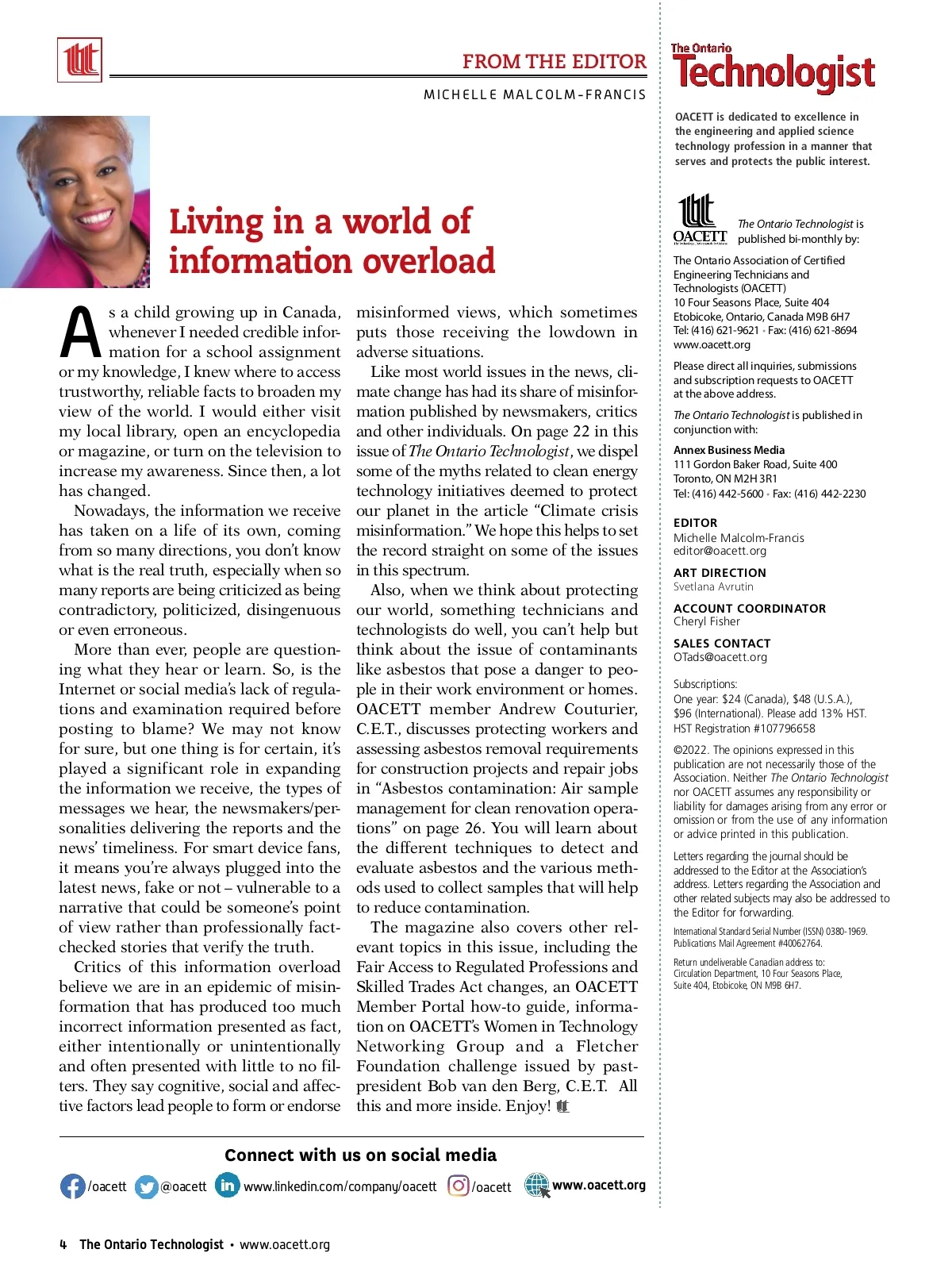 FROM THE EDITOR

MICHELLE MALCOLM-FRANCIS

Living in a world of information overload

As a child growing up in Canada, whenever I needed credible information for a school assignment or my knowledge, I knew where to access trustworthy, reliable facts to broaden my view of the world. I would either visit my local library, open an encyclopedia or magazine, or turn on the television to increase my awareness. Since then, a lot has changed.

Nowadays, the information we receive has taken on a life of its own, coming from so many directions, you don't know what is the real truth, especially when so many reports are being criticized as being contradictory, politicized, disingenuous or even erroneous.

More than ever, people are questioning what they hear or learn. So, is the Internet or social media's lack of regulations and examination required before posting to blame? We may not know for sure, but one thing is for certain, it's played a significant role in expanding the information we receive, the types of messages we hear, the newsmakers/personalities delivering the reports and the news' timeliness. For smart device fans, it means you're always plugged into the latest news, fake or not – vulnerable to a narrative that could be someone's point of view rather than professionally fact-checked stories that verify the truth.

Critics of this information overload believe we are in an epidemic of misinformation that has produced too much incorrect information presented as fact, either intentionally or unintentionally and often presented with little to no filters. They say cognitive, social and affective factors lead people to form or endorse misinformed views, which sometimes puts those receiving the lowdown in adverse situations.

Like most world issues in the news, climate change has had its share of misinformation published by newsmakers, critics and other individuals. On page 22 in this issue of The Ontario Technologist, we dispel some of the myths related to clean energy technology initiatives deemed to protect our planet in the article "Climate crisis misinformation." We hope this helps to set the record straight on some of the issues in this spectrum.

Also, when we think about protecting our world, something technicians and technologists do well, you can't help but think about the issue of contaminants like asbestos that pose a danger to people in their work environment or homes. OACETT member Andrew Couturier, C.E.T., discusses protecting workers and assessing asbestos removal requirements for construction projects and repair jobs in "Asbestos contamination: Air sample management for clean renovation operations" on page 26. You will learn about the different techniques to detect and evaluate asbestos and the various methods used to collect samples that will help to reduce contamination.

The magazine also covers other relevant topics in this issue, including the Fair Access to Regulated Professions and Skilled Trades Act changes, an OACETT Member Portal how-to guide, information on OACETT's Women in Technology Networking Group and a Fletcher Foundation challenge issued by past-president Bob van den Berg, C.E.T. All this and more inside. Enjoy!

Connect with us on social media

/oacett @oacett www.linkedin.com/company/oacett /oacett www.oacett.org

4 The Ontario Technologist • www.oacett.org

The Ontario Technologist

OACETT is dedicated to excellence in the engineering and applied science technology profession in a manner that serves and protects the public interest.

OACETT

The Ontario Technologist is published bi-monthly by:

The Ontario Association of Certified Engineering Technicians and Technologists (OACETT)
10 Four Seasons Place, Suite 404
Etobicoke, Ontario, Canada M9B 6H7
Tel: (416) 621-9621 • Fax: (416) 621-8694
www.oacett.org

Please direct all inquiries, submissions and subscription requests to OACETT at the above address.

The Ontario Technologist is published in conjunction with:

Annex Business Media
111 Gordon Baker Road, Suite 400
Toronto, ON M2H 3R1
Tel: (416) 442-5600 • Fax: (416) 442-2230

EDITOR
Michelle Malcolm-Francis
editor@oacett.org

ART DIRECTION
Svetlana Avrutin

ACCOUNT COORDINATOR
Cheryl Fisher

SALES CONTACT
OTads@oacett.org

Subscriptions:
One year: $24 (Canada), $48 (U.S.A.), $96 (International). Please add 13% HST.
HST Registration #107796658

©2022. The opinions expressed in this publication are not necessarily those of the Association. Neither The Ontario Technologist nor OACETT assumes any responsibility or liability for damages arising from any error or omission or from the use of any information or advice printed in this publication.

Letters regarding the journal should be addressed to the Editor at the Association's address. Letters regarding the Association and other related subjects may also be addressed to the Editor for forwarding.

International Standard Serial Number (ISSN) 0380-1969.
Publications Mail Agreement #40062764.

Return undeliverable Canadian address to:
Circulation Department, 10 Four Seasons Place, Suite 404, Etobicoke, ON M9B 6H7.